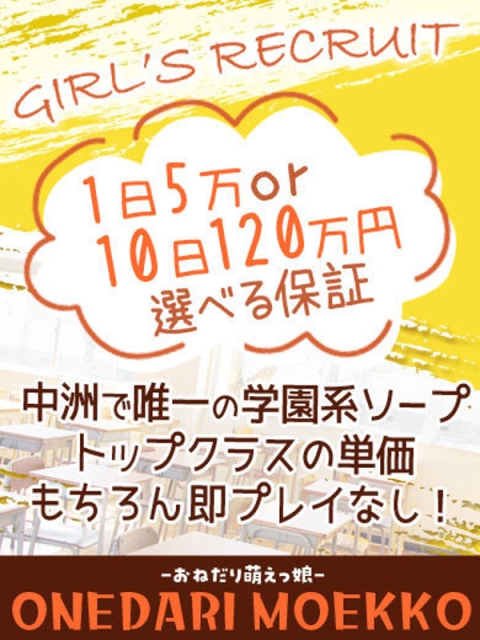 GIRL'S RECRUIT

1日5万or
10日120万円
選べる保証

中洲で唯一の学園系ソープ
トップクラスの単価
もちろん即プレイなし！

-おねだり萌えっ娘-
ONEDARI MOEKKO